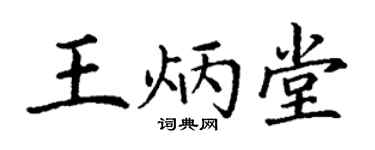 王炳堂

词典网